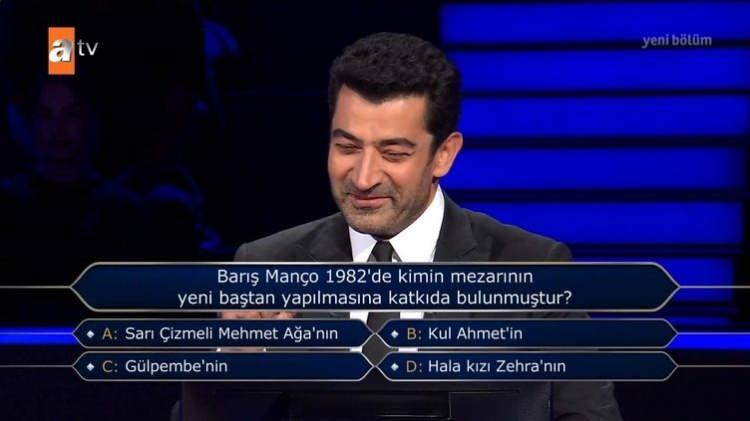 atv

yeni bölüm

Barış Manço 1982'de kimin mezarının yeni baştan yapılmasına katkıda bulunmuştur?

A: Sarı Çizmeli Mehmet Ağa'nın
B: Kul Ahmet'in
C: Gülpembe'nin
D: Hala kızı Zehra'nın